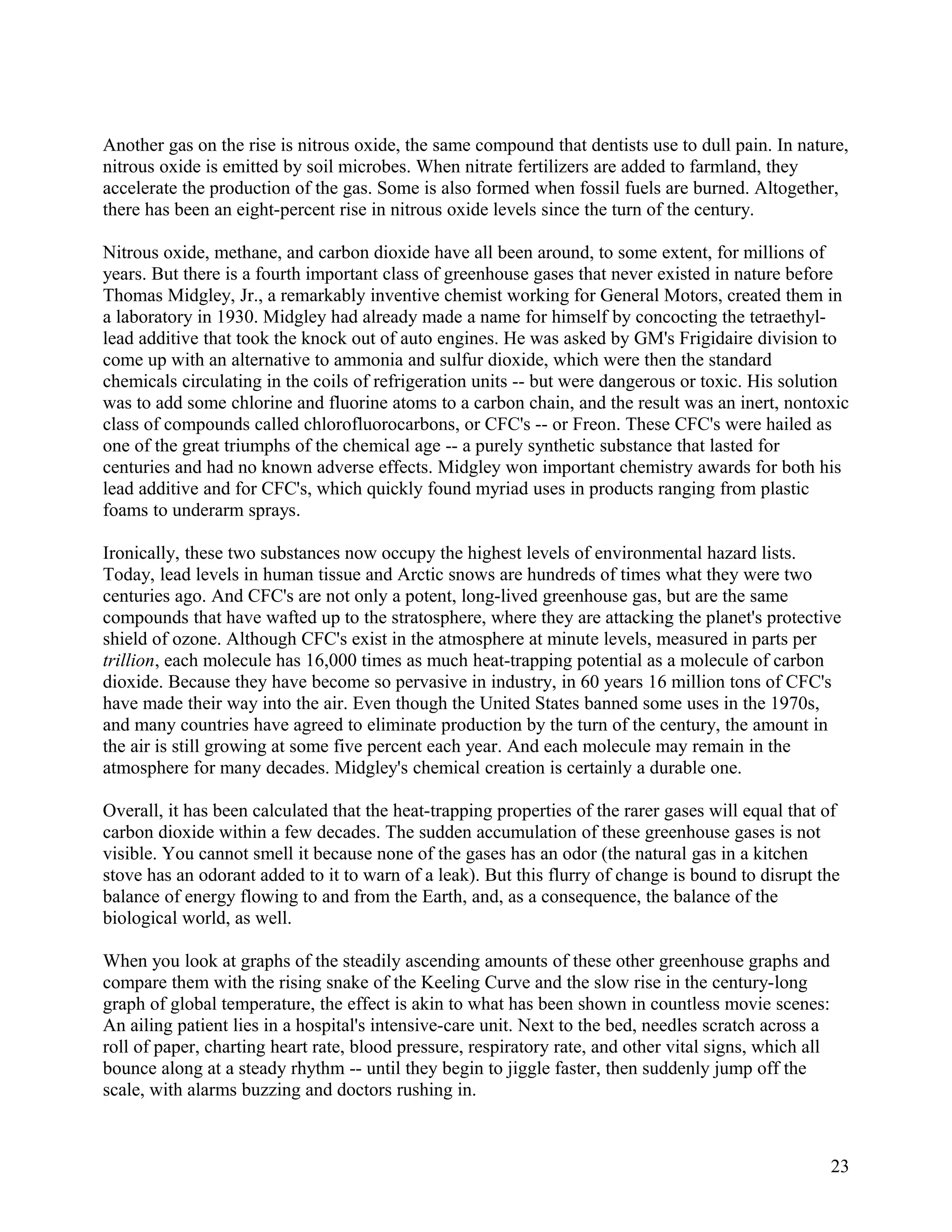 Another gas on the rise is nitrous oxide, the same compound that dentists use to dull pain. In nature, nitrous oxide is emitted by soil microbes. When nitrate fertilizers are added to farmland, they accelerate the production of the gas. Some is also formed when fossil fuels are burned. Altogether, there has been an eight-percent rise in nitrous oxide levels since the turn of the century.

Nitrous oxide, methane, and carbon dioxide have all been around, to some extent, for millions of years. But there is a fourth important class of greenhouse gases that never existed in nature before Thomas Midgley, Jr., a remarkably inventive chemist working for General Motors, created them in a laboratory in 1930. Midgley had already made a name for himself by concocting the tetraethyl-lead additive that took the knock out of auto engines. He was asked by GM's Frigidaire division to come up with an alternative to ammonia and sulfur dioxide, which were then the standard chemicals circulating in the coils of refrigeration units -- but were dangerous or toxic. His solution was to add some chlorine and fluorine atoms to a carbon chain, and the result was an inert, nontoxic class of compounds called chlorofluorocarbons, or CFC's -- or Freon. These CFC's were hailed as one of the great triumphs of the chemical age -- a purely synthetic substance that lasted for centuries and had no known adverse effects. Midgley won important chemistry awards for both his lead additive and for CFC's, which quickly found myriad uses in products ranging from plastic foams to underarm sprays.

Ironically, these two substances now occupy the highest levels of environmental hazard lists. Today, lead levels in human tissue and Arctic snows are hundreds of times what they were two centuries ago. And CFC's are not only a potent, long-lived greenhouse gas, but are the same compounds that have wafted up to the stratosphere, where they are attacking the planet's protective shield of ozone. Although CFC's exist in the atmosphere at minute levels, measured in parts per trillion, each molecule has 16,000 times as much heat-trapping potential as a molecule of carbon dioxide. Because they have become so pervasive in industry, in 60 years 16 million tons of CFC's have made their way into the air. Even though the United States banned some uses in the 1970s, and many countries have agreed to eliminate production by the turn of the century, the amount in the air is still growing at some five percent each year. And each molecule may remain in the atmosphere for many decades. Midgley's chemical creation is certainly a durable one.

Overall, it has been calculated that the heat-trapping properties of the rarer gases will equal that of carbon dioxide within a few decades. The sudden accumulation of these greenhouse gases is not visible. You cannot smell it because none of the gases has an odor (the natural gas in a kitchen stove has an odorant added to it to warn of a leak). But this flurry of change is bound to disrupt the balance of energy flowing to and from the Earth, and, as a consequence, the balance of the biological world, as well.

When you look at graphs of the steadily ascending amounts of these other greenhouse graphs and compare them with the rising snake of the Keeling Curve and the slow rise in the century-long graph of global temperature, the effect is akin to what has been shown in countless movie scenes: An ailing patient lies in a hospital's intensive-care unit. Next to the bed, needles scratch across a roll of paper, charting heart rate, blood pressure, respiratory rate, and other vital signs, which all bounce along at a steady rhythm -- until they begin to jiggle faster, then suddenly jump off the scale, with alarms buzzing and doctors rushing in.

23